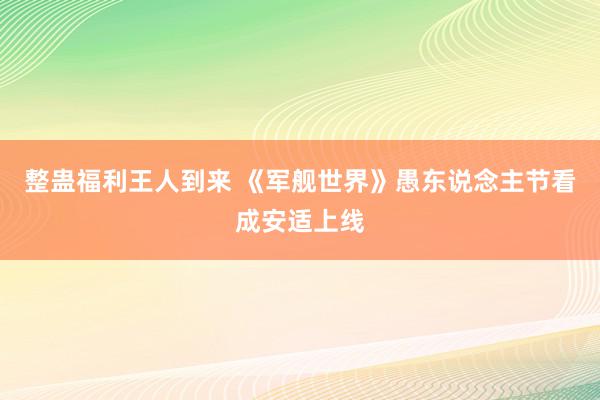 整蛊福利王人到来 《军舰世界》愚东说念主节看成安适上线